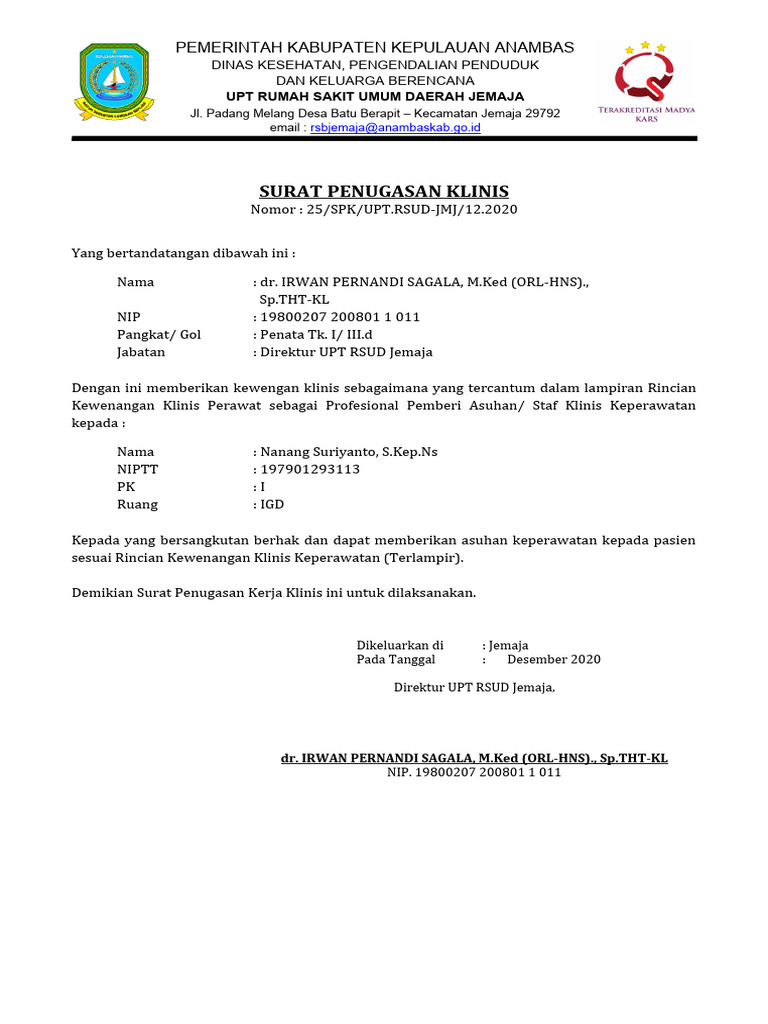 PEMERINTAH KABUPATEN KEPULAUAN ANAMBAS
DINAS KESEHATAN, PENGENDALIAN PENDUDUK
DAN KELUARGA BERENCANA
UPT RUMAH SAKIT UMUM DAERAH JEMAJA
Jl. Padang Melang Desa Batu Berapit – Kecamatan Jemaja 29792
email : rsbjemaja@anambaskab.go.id

TERAKREDITASI MADYA
KARS

SURAT PENUGASAN KLINIS
Nomor : 25/SPK/UPT.RSUD-JMJ/12.2020

Yang bertandatangan dibawah ini :

Nama : dr. IRWAN PERNANDI SAGALA, M.Ked (ORL-HNS)., Sp.THT-KL
NIP : 19800207 200801 1 011
Pangkat/ Gol : Penata Tk. I/ III.d
Jabatan : Direktur UPT RSUD Jemaja

Dengan ini memberikan kewengan klinis sebagaimana yang tercantum dalam lampiran Rincian Kewenangan Klinis Perawat sebagai Profesional Pemberi Asuhan/ Staf Klinis Keperawatan kepada :

Nama : Nanang Suriyanto, S.Kep.Ns
NIPTT : 197901293113
PK : I
Ruang : IGD

Kepada yang bersangkutan berhak dan dapat memberikan asuhan keperawatan kepada pasien sesuai Rincian Kewenangan Klinis Keperawatan (Terlampir).

Demikian Surat Penugasan Kerja Klinis ini untuk dilaksanakan.

Dikeluarkan di : Jemaja
Pada Tanggal : Desember 2020

Direktur UPT RSUD Jemaja,

dr. IRWAN PERNANDI SAGALA, M.Ked (ORL-HNS)., Sp.THT-KL
NIP. 19800207 200801 1 011